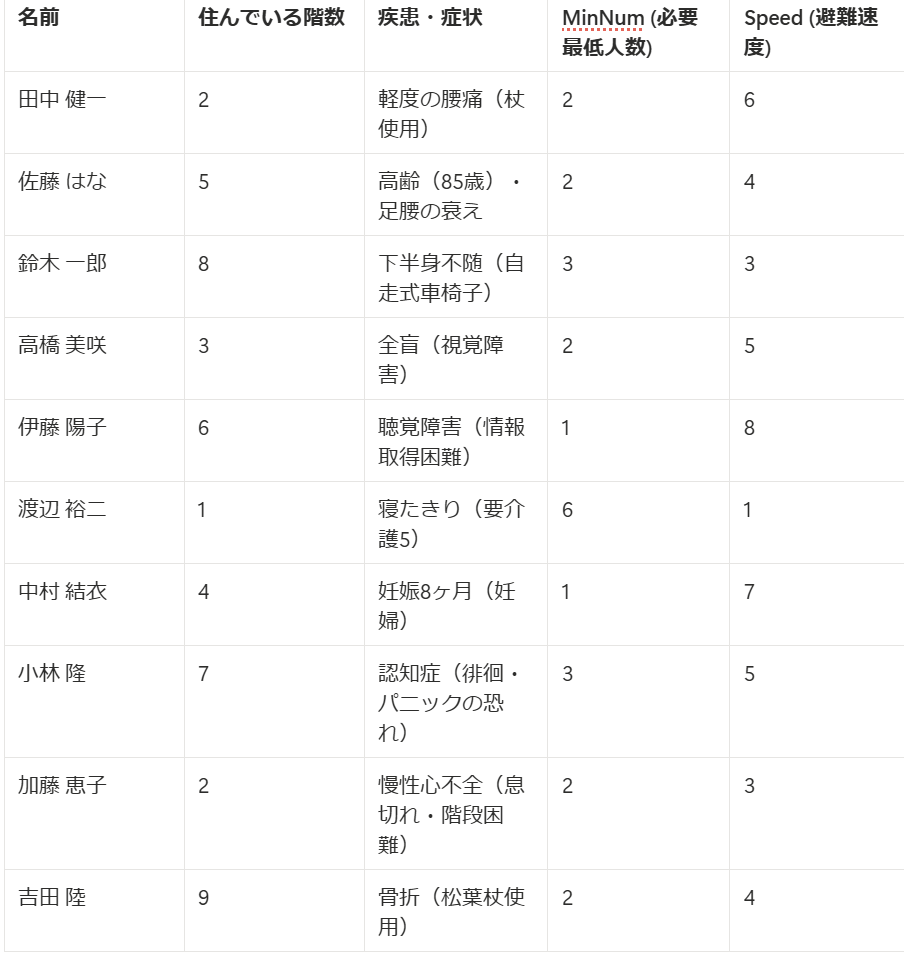 | 名前 | 住んでいる階数 | 疾患・症状 | MinNum (必要最低人数) | Speed (避難速度) |
|---|---|---|---|---|
| 田中 健一 | 2 | 軽度の腰痛（杖使用） | 2 | 6 |
| 佐藤 はな | 5 | 高齢（85歳）・足腰の衰え | 2 | 4 |
| 鈴木 一郎 | 8 | 下半身不随（自走式車椅子） | 3 | 3 |
| 高橋 美咲 | 3 | 全盲（視覚障害） | 2 | 5 |
| 伊藤 陽子 | 6 | 聴覚障害（情報取得困難） | 1 | 8 |
| 渡辺 裕二 | 1 | 寝たきり（要介護5） | 6 | 1 |
| 中村 結衣 | 4 | 妊娠8ヶ月（妊婦） | 1 | 7 |
| 小林 隆 | 7 | 認知症（徘徊・パニックの恐れ） | 3 | 5 |
| 加藤 恵子 | 2 | 慢性心不全（息切れ・階段困難） | 2 | 3 |
| 吉田 陸 | 9 | 骨折（松葉杖使用） | 2 | 4 |